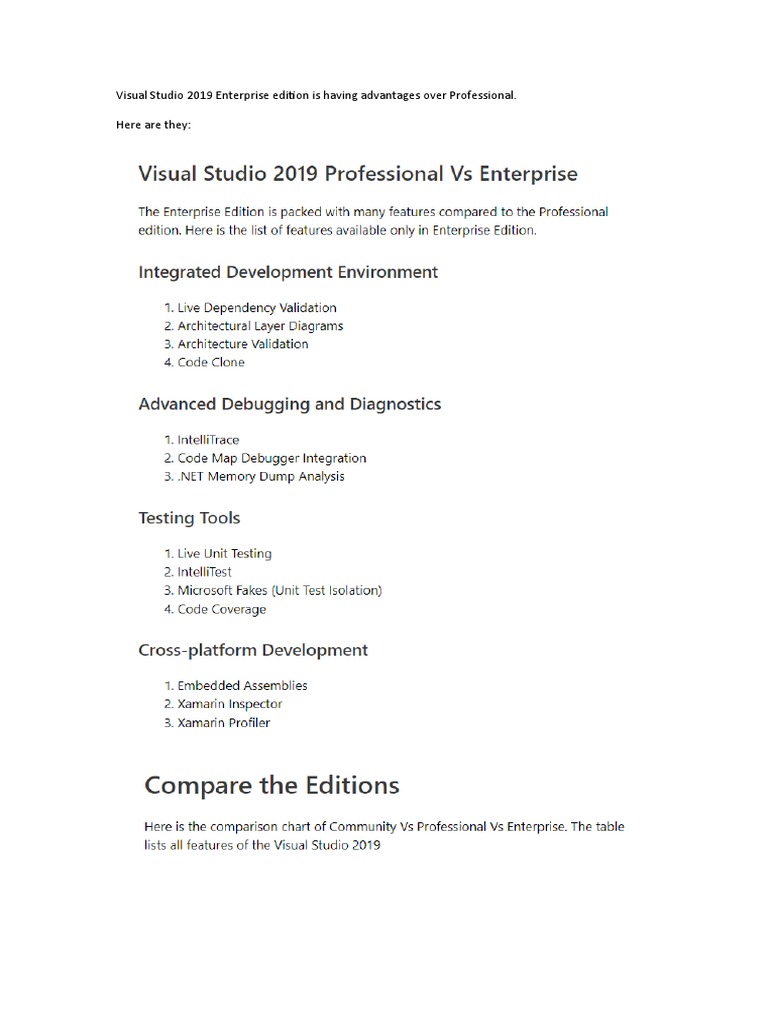 Visual Studio 2019 Enterprise edition is having advantages over Professional.

Here are they:

Visual Studio 2019 Professional Vs Enterprise

The Enterprise Edition is packed with many features compared to the Professional edition. Here is the list of features available only in Enterprise Edition.

Integrated Development Environment

1. Live Dependency Validation
2. Architectural Layer Diagrams
3. Architecture Validation
4. Code Clone

Advanced Debugging and Diagnostics

1. IntelliTrace
2. Code Map Debugger Integration
3. .NET Memory Dump Analysis

Testing Tools

1. Live Unit Testing
2. IntelliTest
3. Microsoft Fakes (Unit Test Isolation)
4. Code Coverage

Cross-platform Development

1. Embedded Assemblies
2. Xamarin Inspector
3. Xamarin Profiler

Compare the Editions

Here is the comparison chart of Community Vs Professional Vs Enterprise. The table lists all features of the Visual Studio 2019